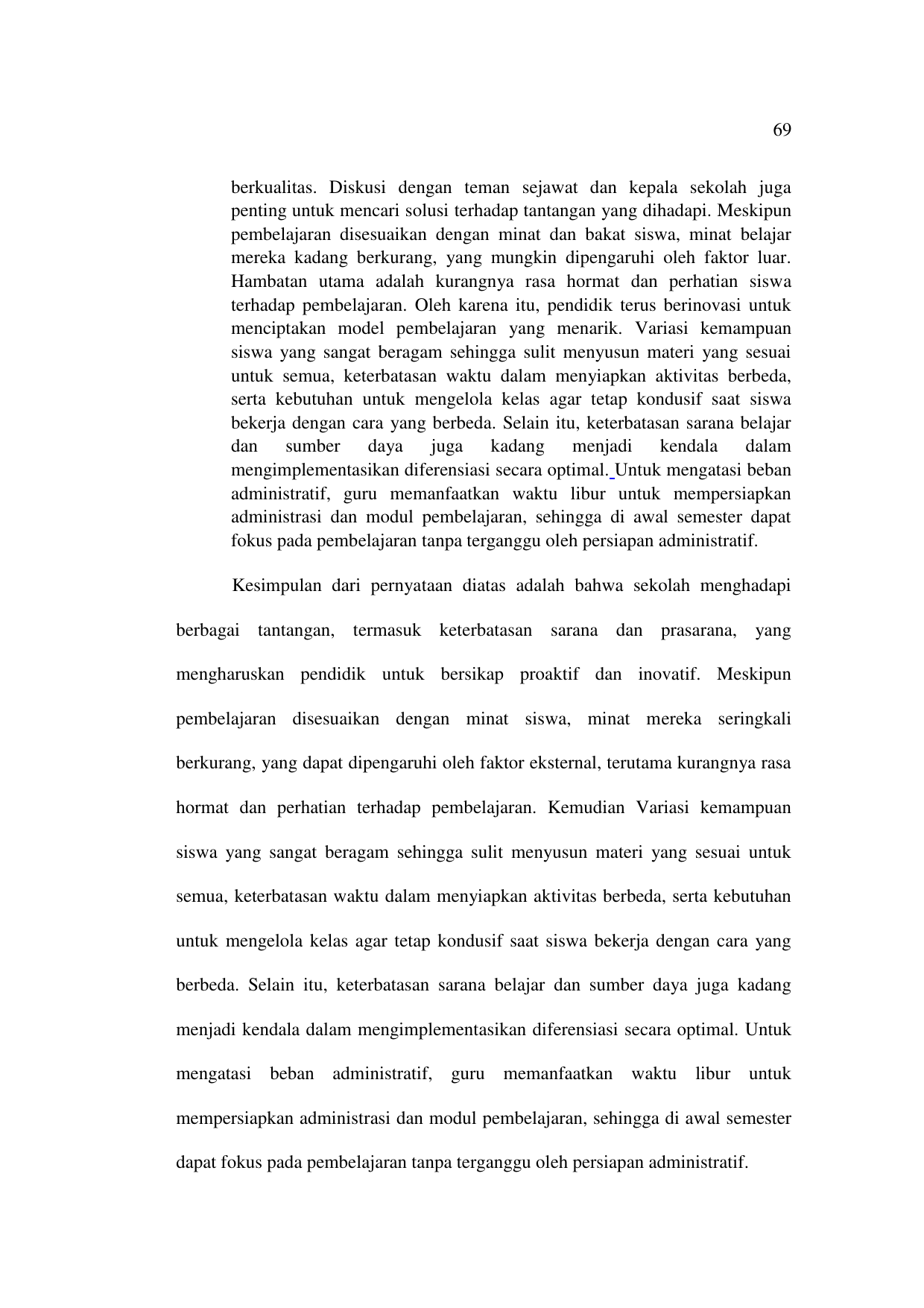 69

berkualitas. Diskusi dengan teman sejawat dan kepala sekolah juga penting untuk mencari solusi terhadap tantangan yang dihadapi. Meskipun pembelajaran disesuaikan dengan minat dan bakat siswa, minat belajar mereka kadang berkurang, yang mungkin dipengaruhi oleh faktor luar. Hambatan utama adalah kurangnya rasa hormat dan perhatian siswa terhadap pembelajaran. Oleh karena itu, pendidik terus berinovasi untuk menciptakan model pembelajaran yang menarik. Variasi kemampuan siswa yang sangat beragam sehingga sulit menyusun materi yang sesuai untuk semua, keterbatasan waktu dalam menyiapkan aktivitas berbeda, serta kebutuhan untuk mengelola kelas agar tetap kondusif saat siswa bekerja dengan cara yang berbeda. Selain itu, keterbatasan sarana belajar dan sumber daya juga kadang menjadi kendala dalam mengimplementasikan diferensiasi secara optimal. Untuk mengatasi beban administratif, guru memanfaatkan waktu libur untuk mempersiapkan administrasi dan modul pembelajaran, sehingga di awal semester dapat fokus pada pembelajaran tanpa terganggu oleh persiapan administratif.

Kesimpulan dari pernyataan diatas adalah bahwa sekolah menghadapi berbagai tantangan, termasuk keterbatasan sarana dan prasarana, yang mengharuskan pendidik untuk bersikap proaktif dan inovatif. Meskipun pembelajaran disesuaikan dengan minat siswa, minat mereka seringkali berkurang, yang dapat dipengaruhi oleh faktor eksternal, terutama kurangnya rasa hormat dan perhatian terhadap pembelajaran. Kemudian Variasi kemampuan siswa yang sangat beragam sehingga sulit menyusun materi yang sesuai untuk semua, keterbatasan waktu dalam menyiapkan aktivitas berbeda, serta kebutuhan untuk mengelola kelas agar tetap kondusif saat siswa bekerja dengan cara yang berbeda. Selain itu, keterbatasan sarana belajar dan sumber daya juga kadang menjadi kendala dalam mengimplementasikan diferensiasi secara optimal. Untuk mengatasi beban administratif, guru memanfaatkan waktu libur untuk mempersiapkan administrasi dan modul pembelajaran, sehingga di awal semester dapat fokus pada pembelajaran tanpa terganggu oleh persiapan administratif.